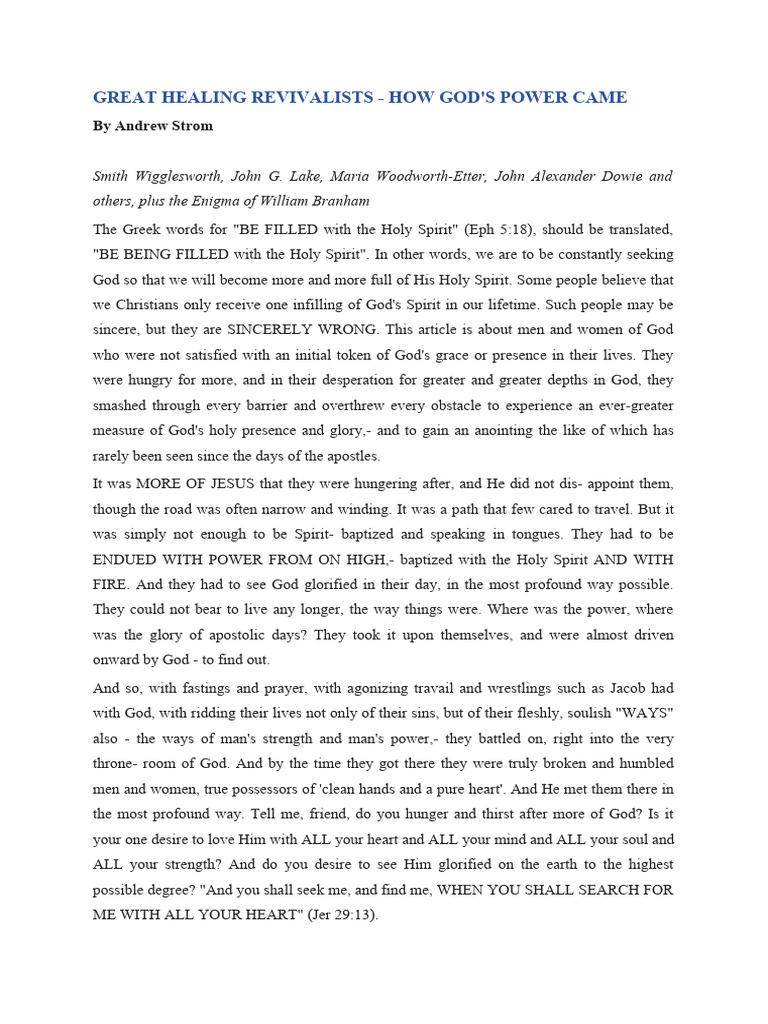 GREAT HEALING REVIVALISTS - HOW GOD'S POWER CAME

By Andrew Strom

Smith Wigglesworth, John G. Lake, Maria Woodworth-Etter, John Alexander Dowie and others, plus the Enigma of William Branham

The Greek words for "BE FILLED with the Holy Spirit" (Eph 5:18), should be translated, "BE BEING FILLED with the Holy Spirit". In other words, we are to be constantly seeking God so that we will become more and more full of His Holy Spirit. Some people believe that we Christians only receive one infilling of God's Spirit in our lifetime. Such people may be sincere, but they are SINCERELY WRONG. This article is about men and women of God who were not satisfied with an initial token of God's grace or presence in their lives. They were hungry for more, and in their desperation for greater and greater depths in God, they smashed through every barrier and overthrew every obstacle to experience an ever-greater measure of God's holy presence and glory,- and to gain an anointing the like of which has rarely been seen since the days of the apostles.

It was MORE OF JESUS that they were hungering after, and He did not dis- appoint them, though the road was often narrow and winding. It was a path that few cared to travel. But it was simply not enough to be Spirit- baptized and speaking in tongues. They had to be ENDUED WITH POWER FROM ON HIGH,- baptized with the Holy Spirit AND WITH FIRE. And they had to see God glorified in their day, in the most profound way possible. They could not bear to live any longer, the way things were. Where was the power, where was the glory of apostolic days? They took it upon themselves, and were almost driven onward by God - to find out.

And so, with fastings and prayer, with agonizing travail and wrestlings such as Jacob had with God, with ridding their lives not only of their sins, but of their fleshly, soulish "WAYS" also - the ways of man's strength and man's power,- they battled on, right into the very throne- room of God. And by the time they got there they were truly broken and humbled men and women, true possessors of 'clean hands and a pure heart'. And He met them there in the most profound way. Tell me, friend, do you hunger and thirst after more of God? Is it your one desire to love Him with ALL your heart and ALL your mind and ALL your soul and ALL your strength? And do you desire to see Him glorified on the earth to the highest possible degree? "And you shall seek me, and find me, WHEN YOU SHALL SEARCH FOR ME WITH ALL YOUR HEART" (Jer 29:13).